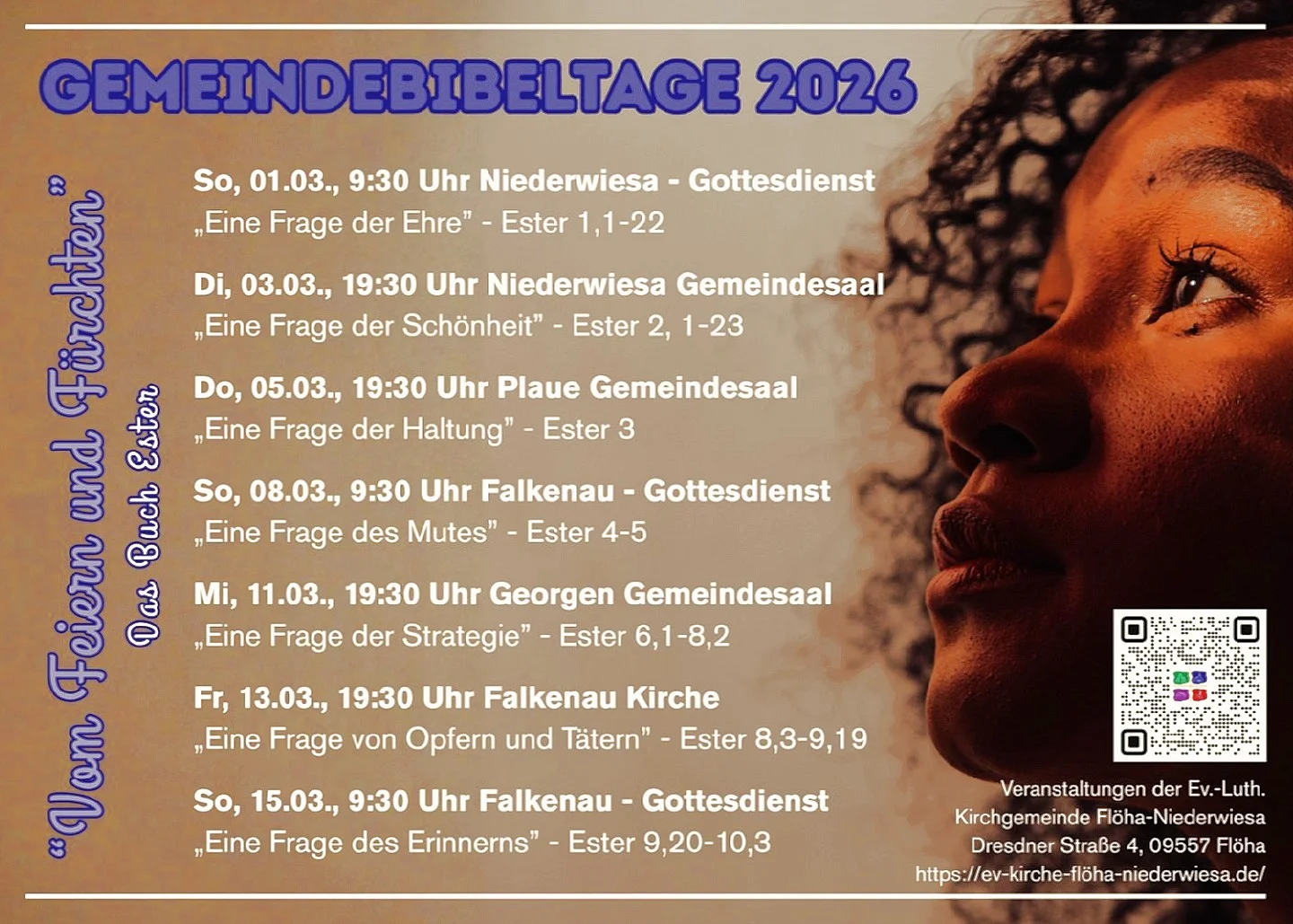 GEMEINDEBIBELTAGE 2026

"Vom Feiern und Fürchten"
Das Buch Ester

So, 01.03., 9:30 Uhr Niederwiesa - Gottesdienst
„Eine Frage der Ehre" - Ester 1,1-22

Di, 03.03., 19:30 Uhr Niederwiesa Gemeindesaal
„Eine Frage der Schönheit" - Ester 2, 1-23

Do, 05.03., 19:30 Uhr Plaue Gemeindesaal
„Eine Frage der Haltung" - Ester 3

So, 08.03., 9:30 Uhr Falkenau - Gottesdienst
„Eine Frage des Mutes" - Ester 4-5

Mi, 11.03., 19:30 Uhr Georgen Gemeindesaal
„Eine Frage der Strategie" - Ester 6,1-8,2

Fr, 13.03., 19:30 Uhr Falkenau Kirche
„Eine Frage von Opfern und Tätern" - Ester 8,3-9,19

So, 15.03., 9:30 Uhr Falkenau - Gottesdienst
„Eine Frage des Erinnerns" - Ester 9,20-10,3

Veranstaltungen der Ev.-Luth.
Kirchgemeinde Flöha-Niederwiesa
Dresdner Straße 4, 09557 Flöha
https://ev-kirche-flöha-niederwiesa.de/